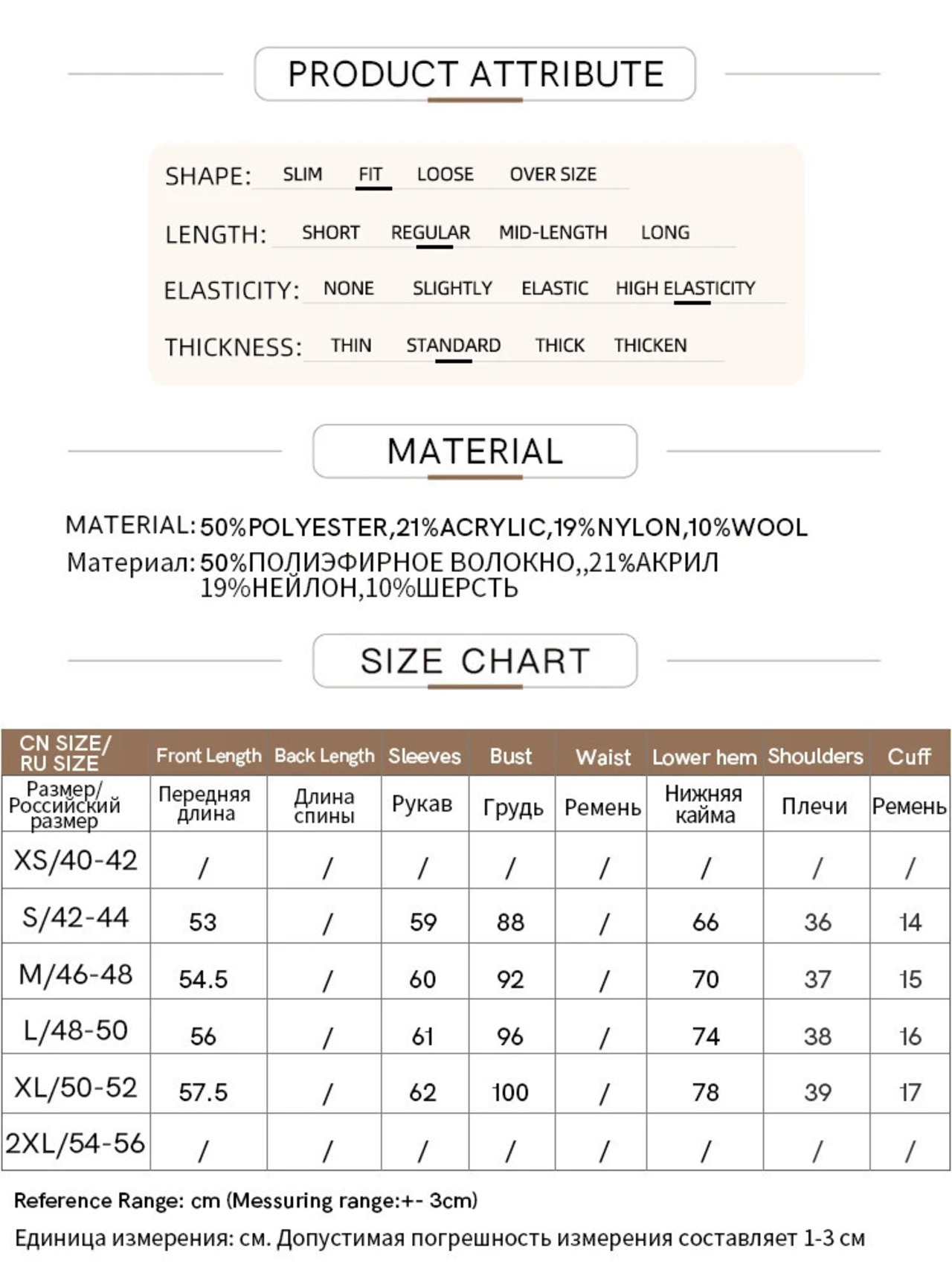 PRODUCT ATTRIBUTE

SHAPE: SLIM FIT LOOSE OVER SIZE

LENGTH: SHORT REGULAR MID-LENGTH LONG

ELASTICITY: NONE SLIGHTLY ELASTIC HIGH ELASTICITY

THICKNESS: THIN STANDARD THICK THICKEN

MATERIAL

MATERIAL: 50%POLYESTER,21%ACRYLIC,19%NYLON,10%WOOL
Материал: 50%ПОЛИЭФИРНОЕ ВОЛОКНО,,21%АКРИЛ 19%НЕЙЛОН,10%ШЕРСТЬ

SIZE CHART

| CN SIZE/ RU SIZE | Front Length | Back Length | Sleeves | Bust | Waist | Lower hem | Shoulders | Cuff |
|---|---|---|---|---|---|---|---|---|
| Размер/ Российский размер | Передняя длина | Длина спины | Рукав | Грудь | Ремень | Нижняя кайма | Плечи | Ремень |
| XS/40-42 | / | / | / | / | / | / | / | / |
| S/42-44 | 53 | / | 59 | 88 | / | 66 | 36 | 14 |
| M/46-48 | 54.5 | / | 60 | 92 | / | 70 | 37 | 15 |
| L/48-50 | 56 | / | 61 | 96 | / | 74 | 38 | 16 |
| XL/50-52 | 57.5 | / | 62 | 100 | / | 78 | 39 | 17 |
| 2XL/54-56 | / | / | / | / | / | / | / | / |

Reference Range: cm (Messuring range:+- 3cm)
Единица измерения: см. Допустимая погрешность измерения составляет 1-3 см